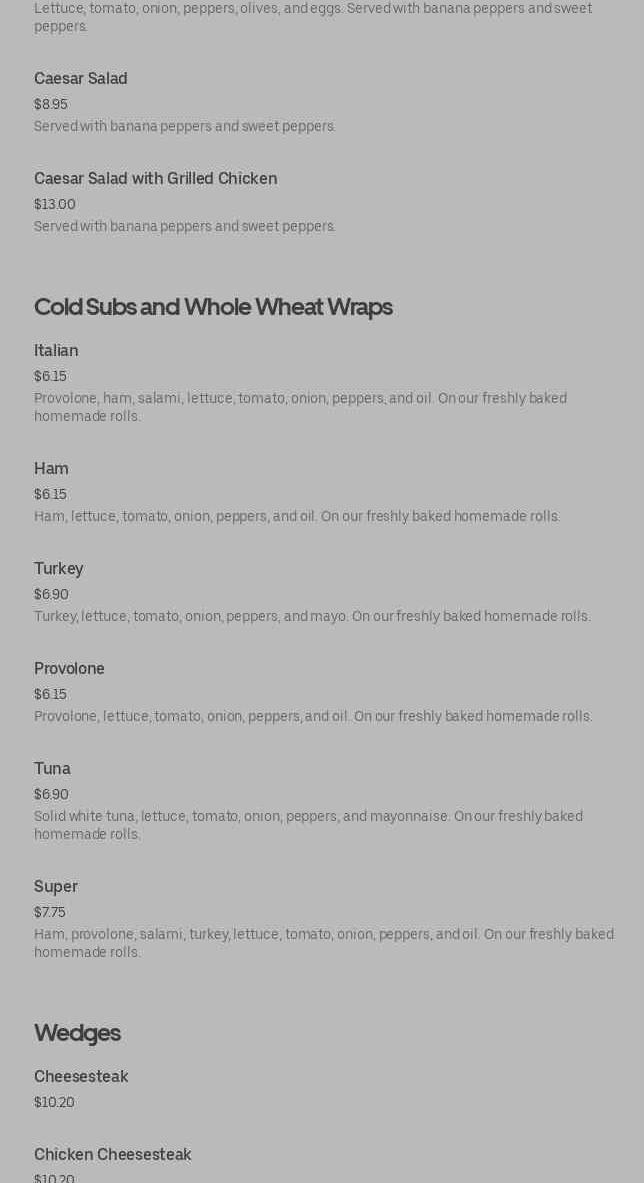 Lettuce, tomato, onion, peppers, olives, and eggs. Served with banana peppers and sweet peppers.

Caesar Salad
$8.95
Served with banana peppers and sweet peppers.

Caesar Salad with Grilled Chicken
$13.00
Served with banana peppers and sweet peppers.

Cold Subs and Whole Wheat Wraps

Italian
$6.15
Provolone, ham, salami, lettuce, tomato, onion, peppers, and oil. On our freshly baked homemade rolls.

Ham
$6.15
Ham, lettuce, tomato, onion, peppers, and oil. On our freshly baked homemade rolls.

Turkey
$6.90
Turkey, lettuce, tomato, onion, peppers, and mayo. On our freshly baked homemade rolls.

Provolone
$6.15
Provolone, lettuce, tomato, onion, peppers, and oil. On our freshly baked homemade rolls.

Tuna
$6.90
Solid white tuna, lettuce, tomato, onion, peppers, and mayonnaise. On our freshly baked homemade rolls.

Super
$7.75
Ham, provolone, salami, turkey, lettuce, tomato, onion, peppers, and oil. On our freshly baked homemade rolls.

Wedges

Cheesesteak
$10.20

Chicken Cheesesteak
$10.20